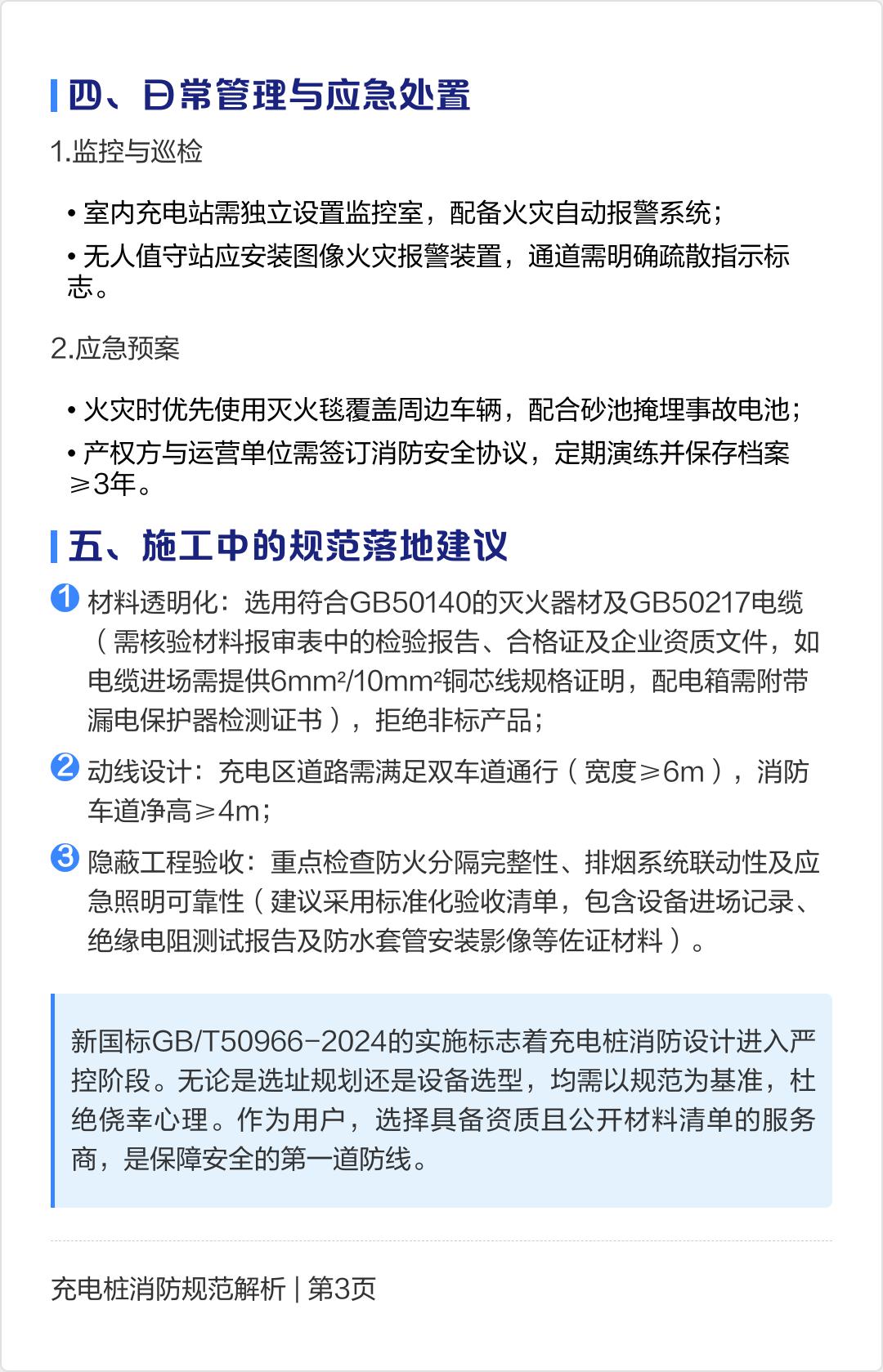 四、日常管理与应急处置

1.监控与巡检

• 室内充电站需独立设置监控室，配备火灾自动报警系统；

• 无人值守站应安装图像火灾报警装置，通道需明确疏散指示标志。

2.应急预案

• 火灾时优先使用灭火毯覆盖周边车辆，配合砂池掩埋事故电池；

• 产权方与运营单位需签订消防安全协议，定期演练并保存档案≥3年。

五、施工中的规范落地建议

1 材料透明化：选用符合GB50140的灭火器材及GB50217电缆（需核验材料报审表中的检验报告、合格证及企业资质文件，如电缆进场需提供6mm²/10mm²铜芯线规格证明，配电箱需附带漏电保护器检测证书），拒绝非标产品；

2 动线设计：充电区道路需满足双车道通行（宽度≥6m），消防车道净高≥4m；

3 隐蔽工程验收：重点检查防火分隔完整性、排烟系统联动性及应急照明可靠性（建议采用标准化验收清单，包含设备进场记录、绝缘电阻测试报告及防水套管安装影像等佐证材料）。

新国标GB/T50966-2024的实施标志着充电桩消防设计进入严控阶段。无论是选址规划还是设备选型，均需以规范为基准，杜绝侥幸心理。作为用户，选择具备资质且公开材料清单的服务商，是保障安全的第一道防线。

充电桩消防规范解析 | 第3页